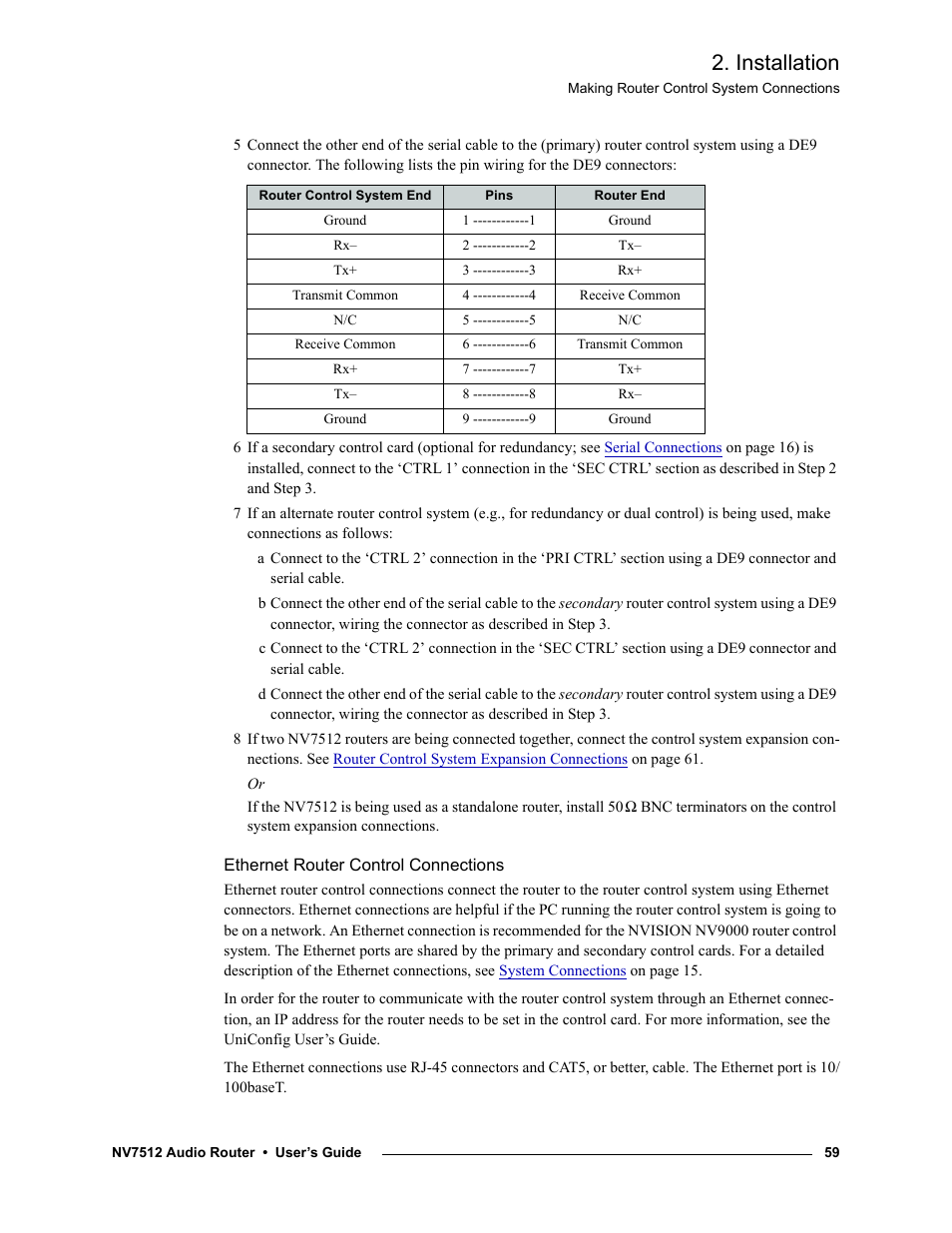 2. Installation

Making Router Control System Connections

5 Connect the other end of the serial cable to the (primary) router control system using a DE9 connector. The following lists the pin wiring for the DE9 connectors:

| Router Control System End | Pins | Router End |
|---|---|---|
| Ground | 1 ------------1 | Ground |
| Rx– | 2 ------------2 | Tx– |
| Tx+ | 3 ------------3 | Rx+ |
| Transmit Common | 4 ------------4 | Receive Common |
| N/C | 5 ------------5 | N/C |
| Receive Common | 6 ------------6 | Transmit Common |
| Rx+ | 7 ------------7 | Tx+ |
| Tx– | 8 ------------8 | Rx– |
| Ground | 9 ------------9 | Ground |

6 If a secondary control card (optional for redundancy; see Serial Connections on page 16) is installed, connect to the ‘CTRL 1’ connection in the ‘SEC CTRL’ section as described in Step 2 and Step 3.

7 If an alternate router control system (e.g., for redundancy or dual control) is being used, make connections as follows:

a Connect to the ‘CTRL 2’ connection in the ‘PRI CTRL’ section using a DE9 connector and serial cable.

b Connect the other end of the serial cable to the secondary router control system using a DE9 connector, wiring the connector as described in Step 3.

c Connect to the ‘CTRL 2’ connection in the ‘SEC CTRL’ section using a DE9 connector and serial cable.

d Connect the other end of the serial cable to the secondary router control system using a DE9 connector, wiring the connector as described in Step 3.

8 If two NV7512 routers are being connected together, connect the control system expansion connections. See Router Control System Expansion Connections on page 61.

Or

If the NV7512 is being used as a standalone router, install 50 Ω BNC terminators on the control system expansion connections.

Ethernet Router Control Connections

Ethernet router control connections connect the router to the router control system using Ethernet connectors. Ethernet connections are helpful if the PC running the router control system is going to be on a network. An Ethernet connection is recommended for the NVISION NV9000 router control system. The Ethernet ports are shared by the primary and secondary control cards. For a detailed description of the Ethernet connections, see System Connections on page 15.

In order for the router to communicate with the router control system through an Ethernet connection, an IP address for the router needs to be set in the control card. For more information, see the UniConfig User’s Guide.

The Ethernet connections use RJ-45 connectors and CAT5, or better, cable. The Ethernet port is 10/100baseT.

NV7512 Audio Router • User’s Guide 59